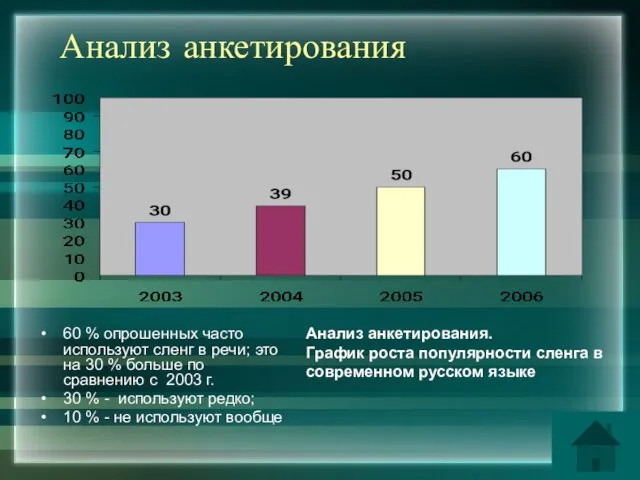 Анализ анкетирования

100
90
80
70
60
50
40
30
20
10
0

30
39
50
60

2003
2004
2005
2006

• 60 % опрошенных часто используют сленг в речи; это на 30 % больше по сравнению с 2003 г.
• 30 % - используют редко;
• 10 % - не используют вообще

Анализ анкетирования.
График роста популярности сленга в современном русском языке